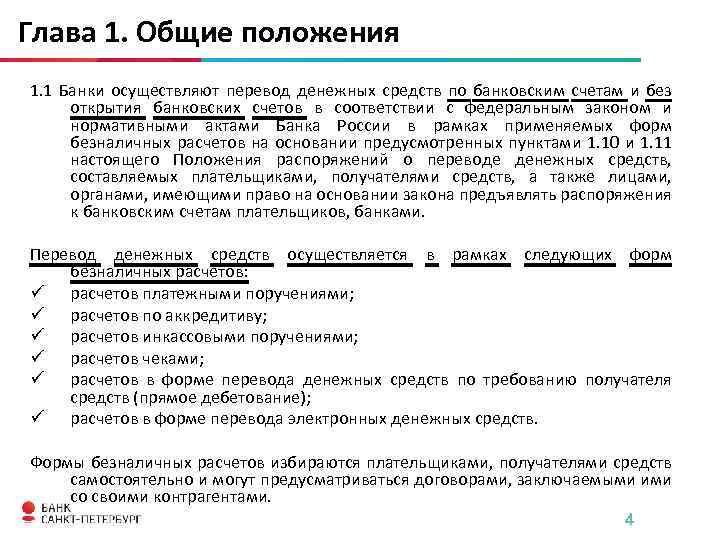 Глава 1. Общие положения

1.1 Банки осуществляют перевод денежных средств по банковским счетам и без открытия банковских счетов в соответствии с федеральным законом и нормативными актами Банка России в рамках применяемых форм безналичных расчетов на основании предусмотренных пунктами 1.10 и 1.11 настоящего Положения распоряжений о переводе денежных средств, составляемых плательщиками, получателями средств, а также лицами, органами, имеющими право на основании закона предъявлять распоряжения к банковским счетам плательщиков, банками.

Перевод денежных средств осуществляется в рамках следующих форм безналичных расчетов:
✓ расчетов платежными поручениями;
✓ расчетов по аккредитиву;
✓ расчетов инкассовыми поручениями;
✓ расчетов чеками;
✓ расчетов в форме перевода денежных средств по требованию получателя средств (прямое дебетование);
✓ расчетов в форме перевода электронных денежных средств.

Формы безналичных расчетов избираются плательщиками, получателями средств самостоятельно и могут предусматриваться договорами, заключаемыми ими со своими контрагентами.

БАНК САНКТ-ПЕТЕРБУРГ

4